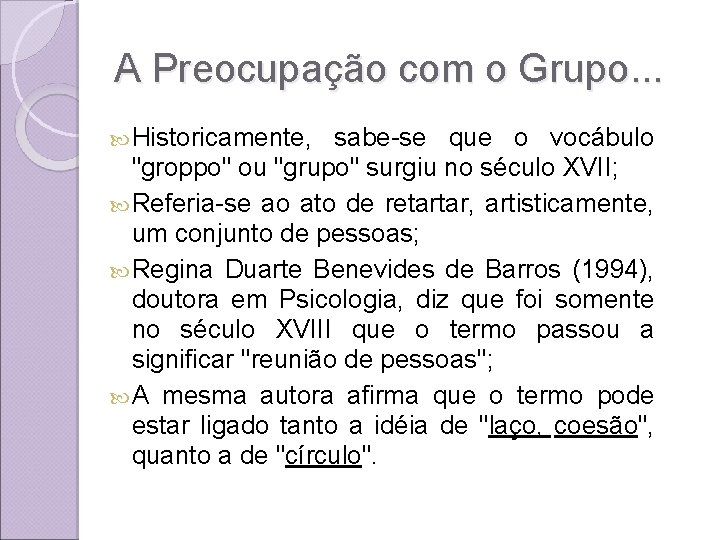 A Preocupação com o Grupo...

Historicamente, sabe-se que o vocábulo "groppo" ou "grupo" surgiu no século XVII;

Referia-se ao ato de retartar, artisticamente, um conjunto de pessoas;

Regina Duarte Benevides de Barros (1994), doutora em Psicologia, diz que foi somente no século XVIII que o termo passou a significar "reunião de pessoas";

A mesma autora afirma que o termo pode estar ligado tanto a idéia de "laço, coesão", quanto a de "círculo".